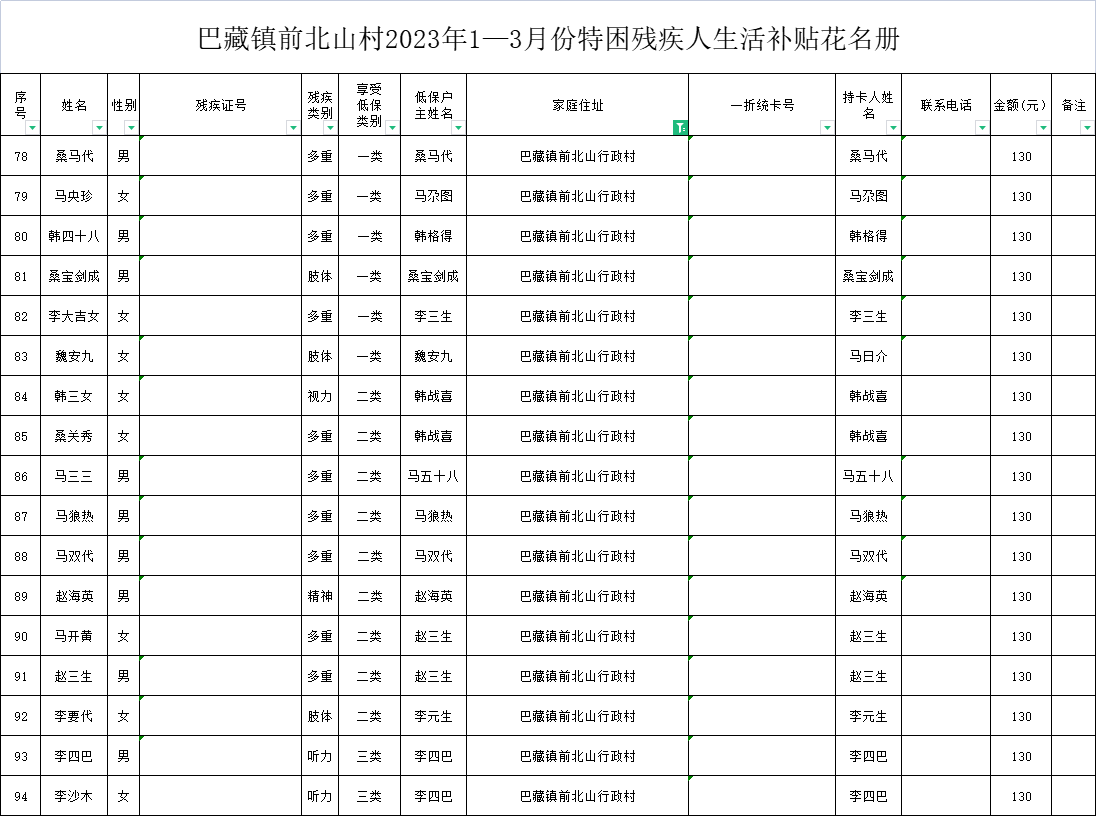 巴藏镇前北山村2023年1—3月份特困残疾人生活补贴花名册

| 序号 | 姓名 | 性别 | 残疾证号 | 残疾类别 | 享受低保类别 | 低保户主姓名 | 家庭住址 | 一折统卡号 | 持卡人姓名 | 联系电话 | 金额（元） | 备注 |
|---|---|---|---|---|---|---|---|---|---|---|---|---|
| 78 | 桑马代 | 男 | | 多重 | 一类 | 桑马代 | 巴藏镇前北山行政村 | | 桑马代 | | 130 | |
| 79 | 马央珍 | 女 | | 多重 | 一类 | 马尕图 | 巴藏镇前北山行政村 | | 马尕图 | | 130 | |
| 80 | 韩四十八 | 男 | | 多重 | 一类 | 韩格得 | 巴藏镇前北山行政村 | | 韩格得 | | 130 | |
| 81 | 桑宝剑成 | 男 | | 肢体 | 一类 | 桑宝剑成 | 巴藏镇前北山行政村 | | 桑宝剑成 | | 130 | |
| 82 | 李大吉女 | 女 | | 多重 | 一类 | 李三生 | 巴藏镇前北山行政村 | | 李三生 | | 130 | |
| 83 | 魏安九 | 女 | | 肢体 | 一类 | 魏安九 | 巴藏镇前北山行政村 | | 马日介 | | 130 | |
| 84 | 韩三女 | 女 | | 视力 | 二类 | 韩战喜 | 巴藏镇前北山行政村 | | 韩战喜 | | 130 | |
| 85 | 桑关秀 | 女 | | 多重 | 二类 | 韩战喜 | 巴藏镇前北山行政村 | | 韩战喜 | | 130 | |
| 86 | 马三三 | 男 | | 多重 | 二类 | 马五十八 | 巴藏镇前北山行政村 | | 马五十八 | | 130 | |
| 87 | 马狼热 | 男 | | 多重 | 二类 | 马狼热 | 巴藏镇前北山行政村 | | 马狼热 | | 130 | |
| 88 | 马双代 | 男 | | 多重 | 二类 | 马双代 | 巴藏镇前北山行政村 | | 马双代 | | 130 | |
| 89 | 赵海英 | 男 | | 精神 | 二类 | 赵海英 | 巴藏镇前北山行政村 | | 赵海英 | | 130 | |
| 90 | 马开黄 | 女 | | 多重 | 二类 | 赵三生 | 巴藏镇前北山行政村 | | 赵三生 | | 130 | |
| 91 | 赵三生 | 男 | | 多重 | 二类 | 赵三生 | 巴藏镇前北山行政村 | | 赵三生 | | 130 | |
| 92 | 李要代 | 女 | | 肢体 | 二类 | 李元生 | 巴藏镇前北山行政村 | | 李元生 | | 130 | |
| 93 | 李四巴 | 男 | | 听力 | 三类 | 李四巴 | 巴藏镇前北山行政村 | | 李四巴 | | 130 | |
| 94 | 李沙木 | 女 | | 听力 | 三类 | 李四巴 | 巴藏镇前北山行政村 | | 李四巴 | | 130 | |